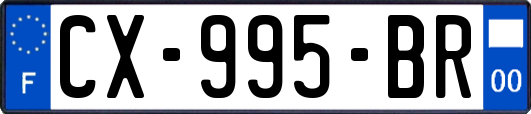 F
CX-995-BR
00